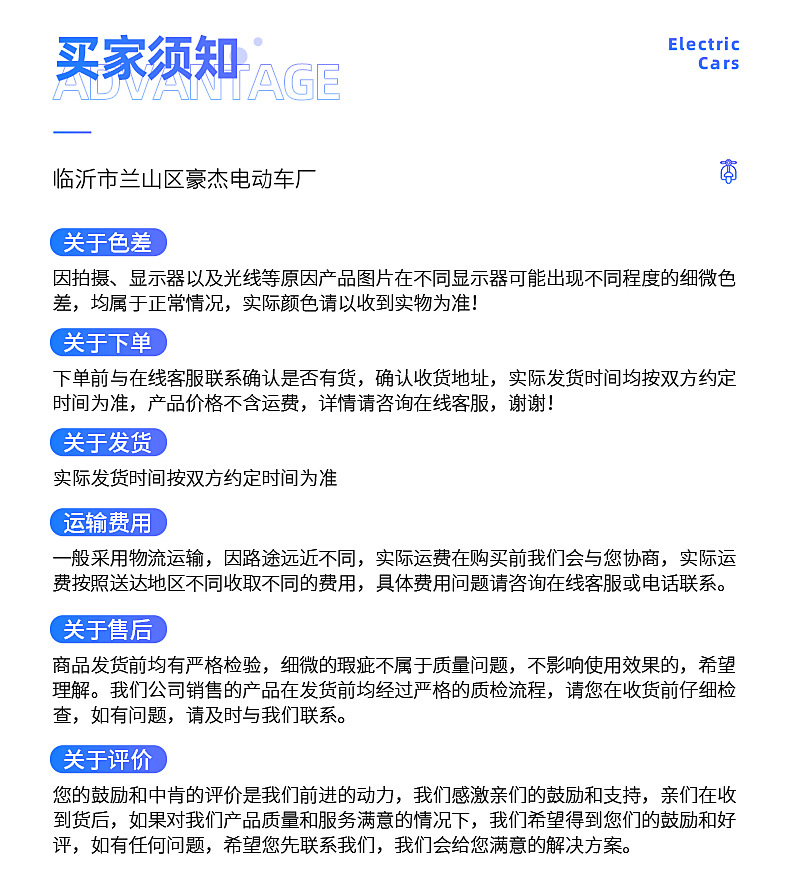 买家须知
ADVANTAGE

Electric
Cars

临沂市兰山区豪杰电动车厂

关于色差
因拍摄、显示器以及光线等原因产品图片在不同显示器可能出现不同程度的细微色差，均属于正常情况，实际颜色请以收到实物为准！

关于下单
下单前与在线客服联系确认是否有货，确认收货地址，实际发货时间均按双方约定时间为准，产品价格不含运费，详情请咨询在线客服，谢谢！

关于发货
实际发货时间按双方约定时间为准

运输费用
一般采用物流运输，因路途远近不同，实际运费在购买前我们会与您协商，实际运费按照送达地区不同收取不同的费用，具体费用问题请咨询在线客服或电话联系。

关于售后
商品发货前均有严格检验，细微的瑕疵不属于质量问题，不影响使用效果的，希望理解。我们公司销售的产品在发货前均经过严格的质检流程，请您在收货前仔细检查，如有问题，请及时与我们联系。

关于评价
您的鼓励和中肯的评价是我们前进的动力，我们感激亲们的鼓励和支持，亲们在收到货后，如果对我们产品质量和服务满意的情况下，我们希望得到您们的鼓励和好评，如有任何问题，希望您先联系我们，我们会给您满意的解决方案。